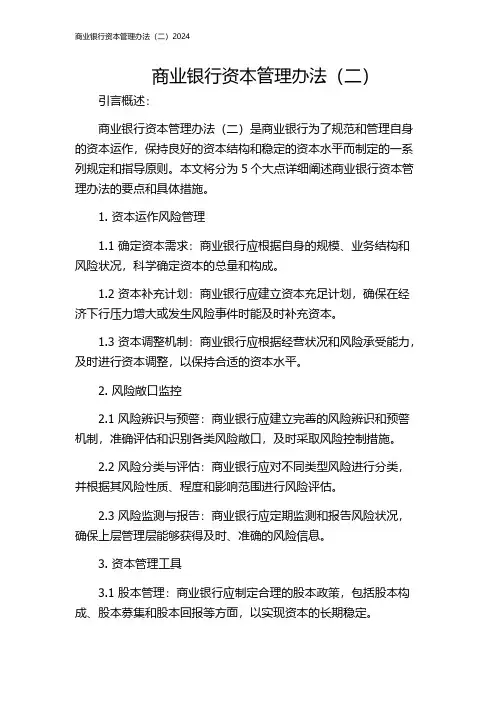 商业银行资本管理办法（二）2024

商业银行资本管理办法（二）

引言概述：

商业银行资本管理办法（二）是商业银行为了规范和管理自身的资本运作，保持良好的资本结构和稳定的资本水平而制定的一系列规定和指导原则。本文将分为 5 个大点详细阐述商业银行资本管理办法的要点和具体措施。

1. 资本运作风险管理

1.1 确定资本需求：商业银行应根据自身的规模、业务结构和风险状况，科学确定资本的总量和构成。

1.2 资本补充计划：商业银行应建立资本充足计划，确保在经济下行压力增大或发生风险事件时能及时补充资本。

1.3 资本调整机制：商业银行应根据经营状况和风险承受能力，及时进行资本调整，以保持合适的资本水平。

2. 风险敞口监控

2.1 风险辨识与预警：商业银行应建立完善的风险辨识和预警机制，准确评估和识别各类风险敞口，及时采取风险控制措施。

2.2 风险分类与评估：商业银行应对不同类型风险进行分类，并根据其风险性质、程度和影响范围进行风险评估。

2.3 风险监测与报告：商业银行应定期监测和报告风险状况，确保上层管理层能够获得及时、准确的风险信息。

3. 资本管理工具

3.1 股本管理：商业银行应制定合理的股本政策，包括股本构成、股本募集和股本回报等方面，以实现资本的长期稳定。